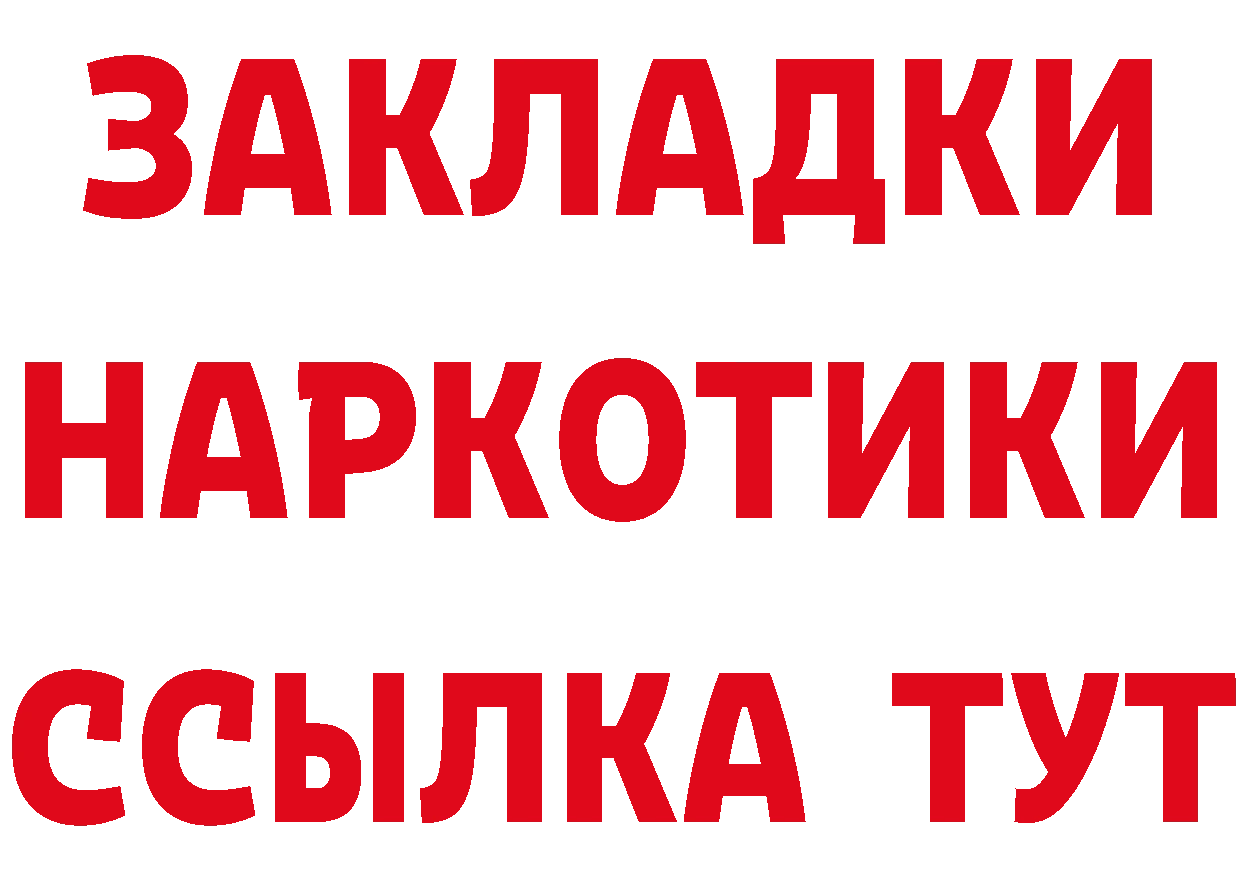 ЗАКЛАДКИ
НАРКОТИКИ
ССЫЛКА ТУТ